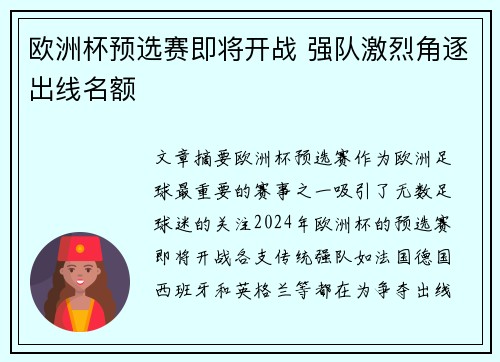 欧洲杯预选赛即将开战 强队激烈角逐出线名额

文章摘要欧洲杯预选赛作为欧洲足球最重要的赛事之一吸引了无数足球迷的关注2024年欧洲杯的预选赛即将开战各支传统强队如法国德国西班牙和英格兰等都在为争夺出线